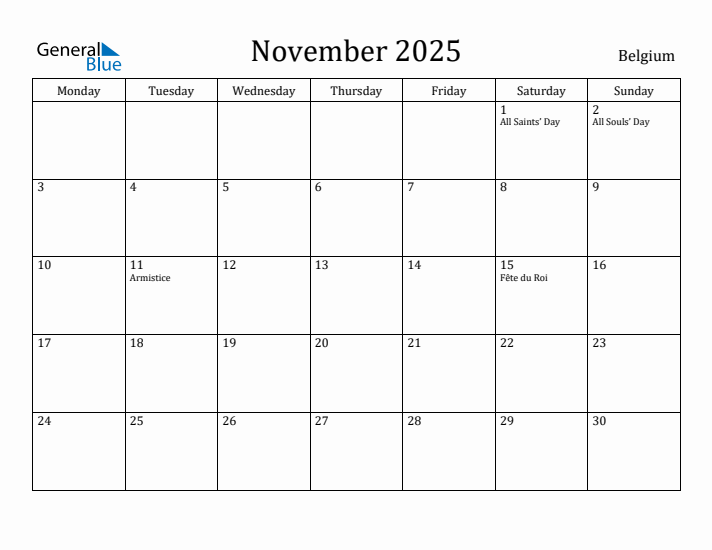 General Blue

November 2025

Belgium

| Monday | Tuesday | Wednesday | Thursday | Friday | Saturday | Sunday |
|---|---|---|---|---|---|---|
| | | | | | 1 All Saints' Day | 2 All Souls' Day |
| 3 | 4 | 5 | 6 | 7 | 8 | 9 |
| 10 | 11 Armistice | 12 | 13 | 14 | 15 Fête du Roi | 16 |
| 17 | 18 | 19 | 20 | 21 | 22 | 23 |
| 24 | 25 | 26 | 27 | 28 | 29 | 30 |